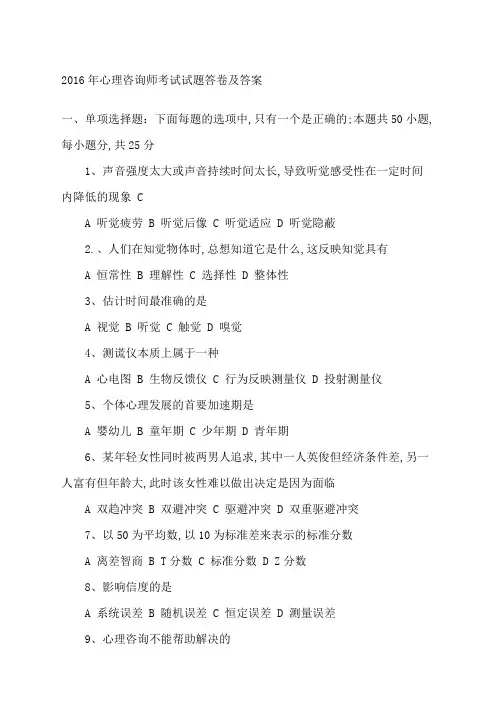 2016年心理咨询师考试试题答卷及答案

一、单项选择题：下面每题的选项中，只有一个是正确的；本题共50小题，每小题分，共25分

1、声音强度太大或声音持续时间太长，导致听觉感受性在一定时间内降低的现象 C

A 听觉疲劳 B 听觉后像 C 听觉适应 D 听觉隐蔽

2.、人们在知觉物体时，总想知道它是什么，这反映知觉具有

A 恒常性 B 理解性 C 选择性 D 整体性

3、估计时间最准确的是

A 视觉 B 听觉 C 触觉 D 嗅觉

4、测谎仪本质上属于一种

A 心电图 B 生物反馈仪 C 行为反映测量仪 D 投射测量仪

5、个体心理发展的首要加速期是

A 婴幼儿 B 童年期 C 少年期 D 青年期

6、某年轻女性同时被两男人追求，其中一人英俊但经济条件差，另一人富有但年龄大，此时该女性难以做出决定是因为面临

A 双趋冲突 B 双避冲突 C 驱避冲突 D 双重驱避冲突

7、以50为平均数，以10为标准差来表示的标准分数

A 离差智商 B T分数 C 标准分数 D Z分数

8、影响信度的是

A 系统误差 B 随机误差 C 恒定误差 D 测量误差

9、心理咨询不能帮助解决的